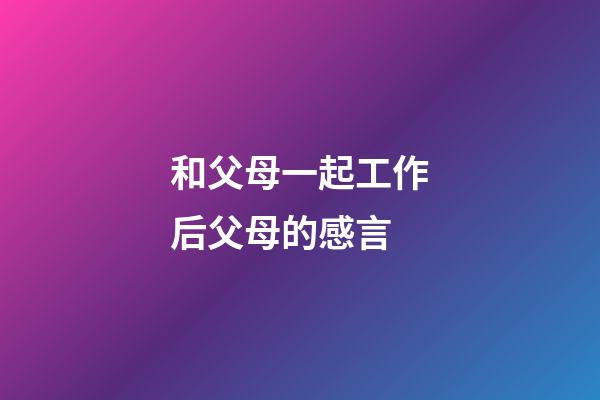 和父母一起工作后父母的感言